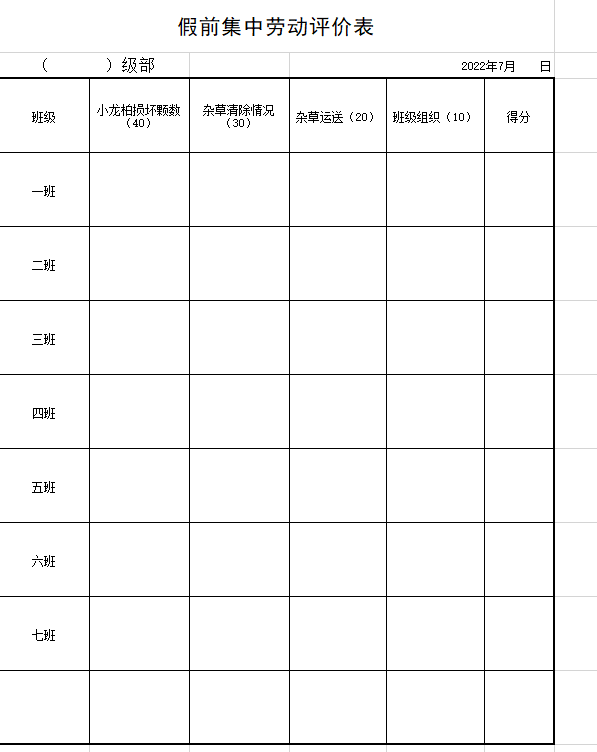 假前集中劳动评价表

（　　　）级部　　　　　　　　2022年7月　　日

| 班级 | 小龙柏损坏颗数（40） | 杂草清除情况（30） | 杂草运送（20） | 班级组织（10） | 得分 |
|---|---|---|---|---|---|
| 一班 | | | | | |
| 二班 | | | | | |
| 三班 | | | | | |
| 四班 | | | | | |
| 五班 | | | | | |
| 六班 | | | | | |
| 七班 | | | | | |
| | | | | | |